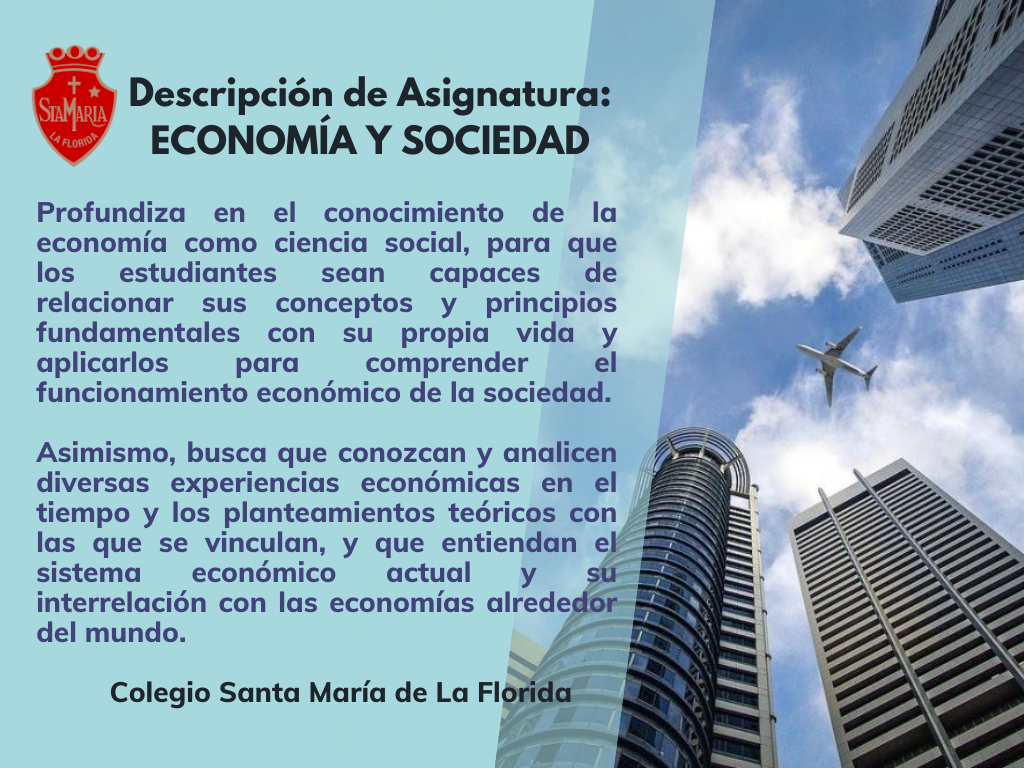 StaMaria
LA FLORIDA

Descripción de Asignatura:
ECONOMÍA Y SOCIEDAD

Profundiza en el conocimiento de la economía como ciencia social, para que los estudiantes sean capaces de relacionar sus conceptos y principios fundamentales con su propia vida y aplicarlos para comprender el funcionamiento económico de la sociedad.

Asimismo, busca que conozcan y analicen diversas experiencias económicas en el tiempo y los planteamientos teóricos con las que se vinculan, y que entiendan el sistema económico actual y su interrelación con las economías alrededor del mundo.

Colegio Santa María de La Florida